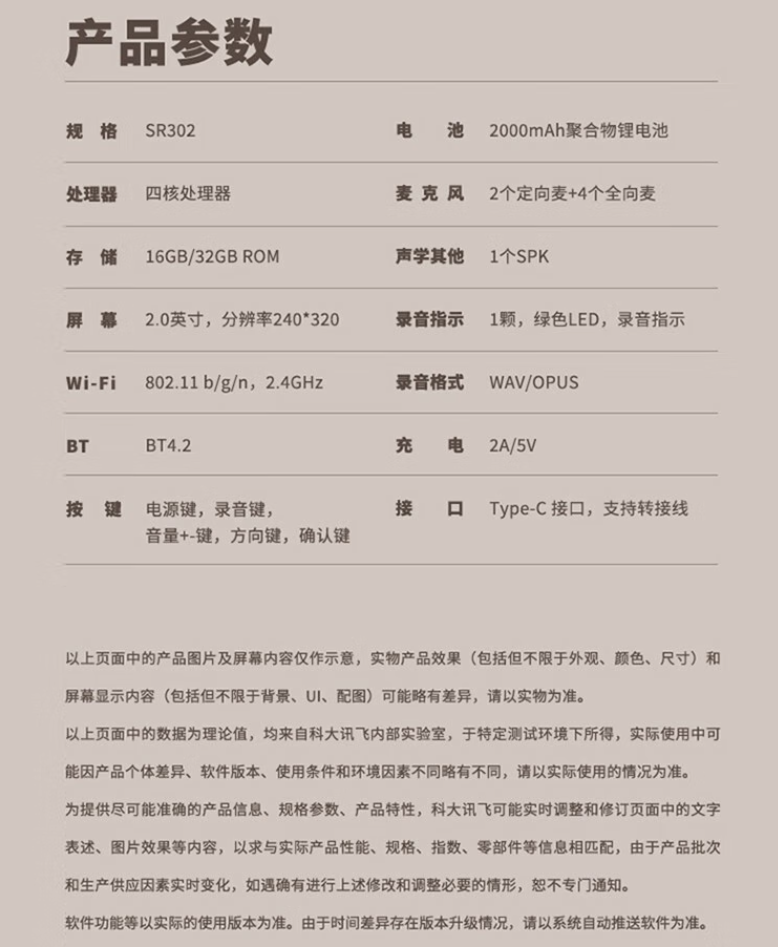 产品参数

| 规格 | SR302 | 电池 | 2000mAh聚合物锂电池 |
|---|---|---|---|
| 处理器 | 四核处理器 | 麦克风 | 2个定向麦+4个全向麦 |
| 存储 | 16GB/32GB ROM | 声学其他 | 1个SPK |
| 屏幕 | 2.0英寸，分辨率240*320 | 录音指示 | 1颗，绿色LED，录音指示 |
| Wi-Fi | 802.11 b/g/n，2.4GHz | 录音格式 | WAV/OPUS |
| BT | BT4.2 | 充电 | 2A/5V |
| 按键 | 电源键，录音键，音量+-键，方向键，确认键 | 接口 | Type-C 接口，支持转接线 |

以上页面中的产品图片及屏幕内容仅作示意，实物产品效果（包括但不限于外观、颜色、尺寸）和屏幕显示内容（包括但不限于背景、UI、配图）可能略有差异，请以实物为准。

以上页面中的数据为理论值，均来自科大讯飞内部实验室，于特定测试环境下所得，实际使用中可能因产品个体差异、软件版本、使用条件和环境因素不同略有不同，请以实际使用的情况为准。

为提供尽可能准确的产品信息、规格参数、产品特性，科大讯飞可能实时调整和修订页面中的文字表述、图片效果等内容，以求与实际产品性能、规格、指数、零部件等信息相匹配，由于产品批次和生产供应因素实时变化，如遇确有进行上述修改和调整必要的情形，恕不专门通知。

软件功能等以实际的使用版本为准。由于时间差异存在版本升级情况，请以系统自动推送软件为准。